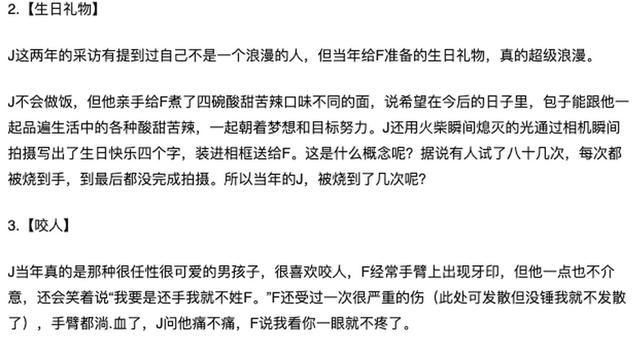 2.【生日礼物】

J这两年的采访有提到过自己不是一个浪漫的人，但当年给F准备的生日礼物，真的超级浪漫。

J不会做饭，但他亲手给F煮了四碗酸甜苦辣口味不同的面，说希望在今后的日子里，包子能跟他一起品遍生活中的各种酸甜苦辣，一起朝着梦想和目标努力。J还用火柴瞬间熄灭的光通过相机瞬间拍摄写出了生日快乐四个字，装进相框送给F。这是什么概念呢？据说有人试了八十几次，每次都被烧到手，到最后都没完成拍摄。所以当年的J，被烧到了几次呢？

3.【咬人】

J当年真的是那种很任性很可爱的男孩子，很喜欢咬人，F经常手臂上出现牙印，但他一点也不介意，还会笑着说“我要是还手我就不姓F。”F还受过一次很严重的伤（此处可发散但没锤我就不发散了），手臂都淌.血了，J问他痛不痛，F说我看你一眼就不疼了。